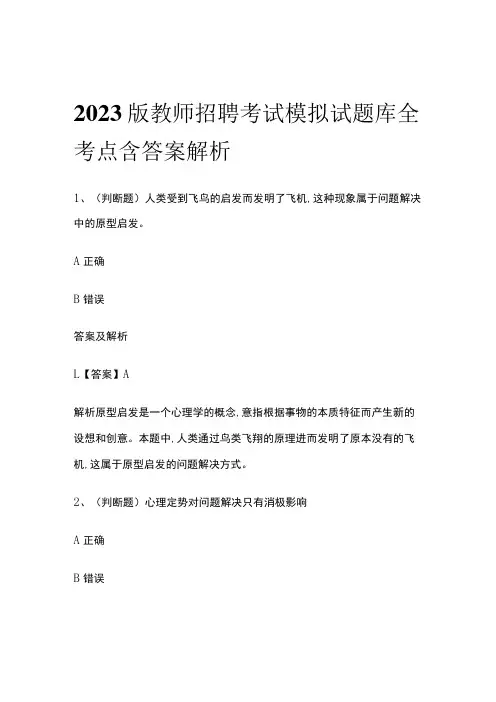 2023版教师招聘考试模拟试题库全考点含答案解析

1、（判断题）人类受到飞鸟的启发而发明了飞机,这种现象属于问题解决中的原型启发。

A 正确

B 错误

答案及解析

L【答案】A

解析原型启发是一个心理学的概念,意指根据事物的本质特征而产生新的设想和创意。本题中,人类通过鸟类飞翔的原理进而发明了原本没有的飞机,这属于原型启发的问题解决方式。

2、（判断题）心理定势对问题解决只有消极影响

A 正确

B 错误